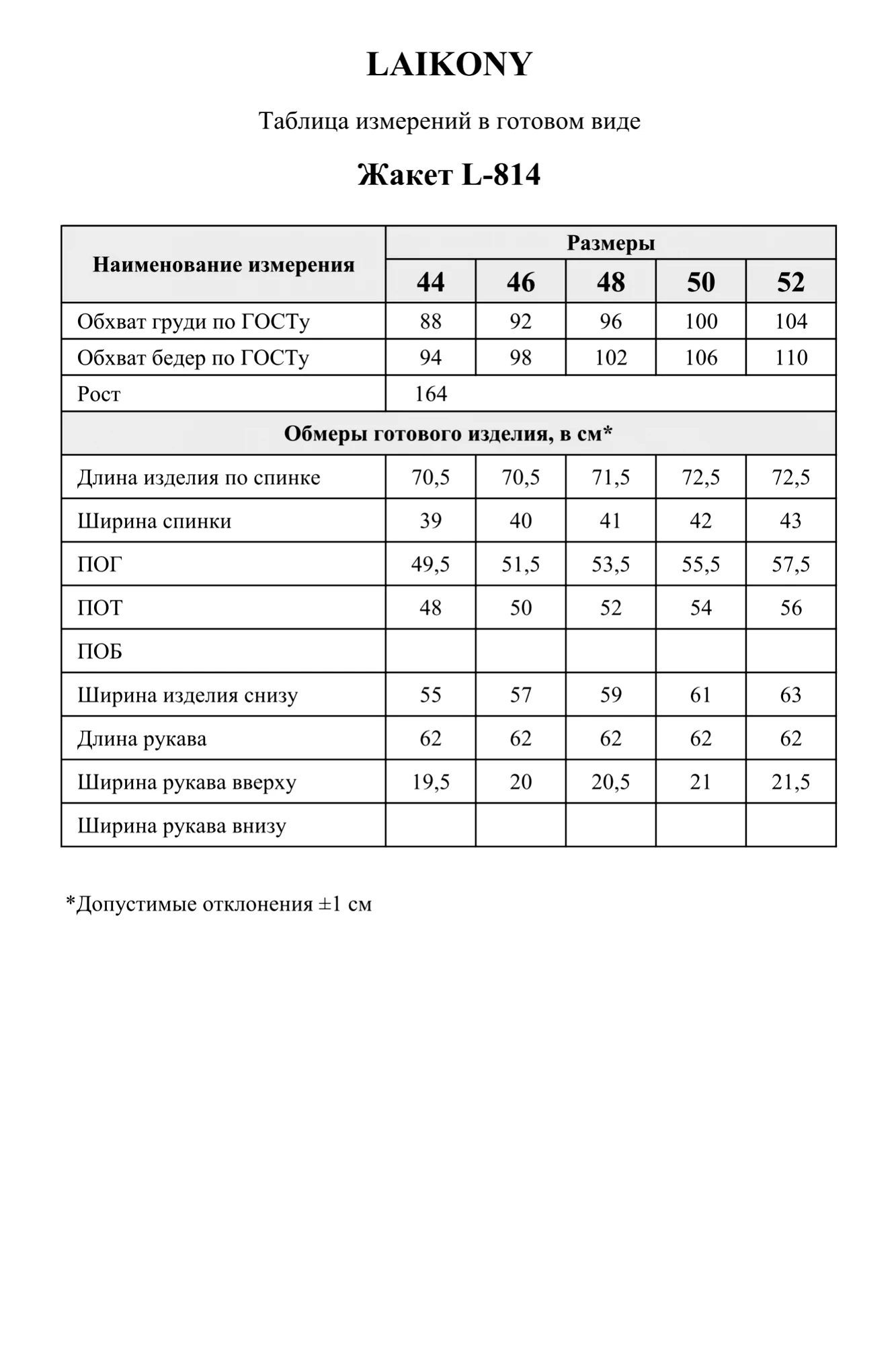 LAIKONY

Таблица измерений в готовом виде

Жакет L-814

| Наименование измерения | Размеры | | | | |
|---|---|---|---|---|---|
| | 44 | 46 | 48 | 50 | 52 |
| Обхват груди по ГОСТу | 88 | 92 | 96 | 100 | 104 |
| Обхват бедер по ГОСТу | 94 | 98 | 102 | 106 | 110 |
| Рост | 164 | | | | |
| Обмеры готового изделия, в см* | | | | | |
| Длина изделия по спинке | 70,5 | 70,5 | 71,5 | 72,5 | 72,5 |
| Ширина спинки | 39 | 40 | 41 | 42 | 43 |
| ПОГ | 49,5 | 51,5 | 53,5 | 55,5 | 57,5 |
| ПОТ | 48 | 50 | 52 | 54 | 56 |
| ПОБ | | | | | |
| Ширина изделия снизу | 55 | 57 | 59 | 61 | 63 |
| Длина рукава | 62 | 62 | 62 | 62 | 62 |
| Ширина рукава вверху | 19,5 | 20 | 20,5 | 21 | 21,5 |
| Ширина рукава внизу | | | | | |

*Допустимые отклонения ±1 см